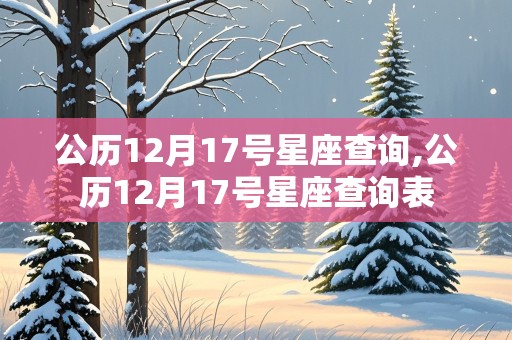 公历12月17号星座查询,公历12月17号星座查询表